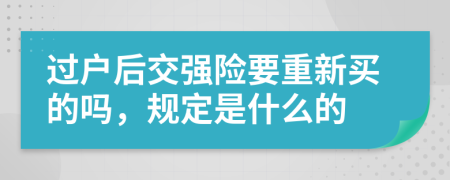 过户后交强险要重新买的吗，规定是什么的